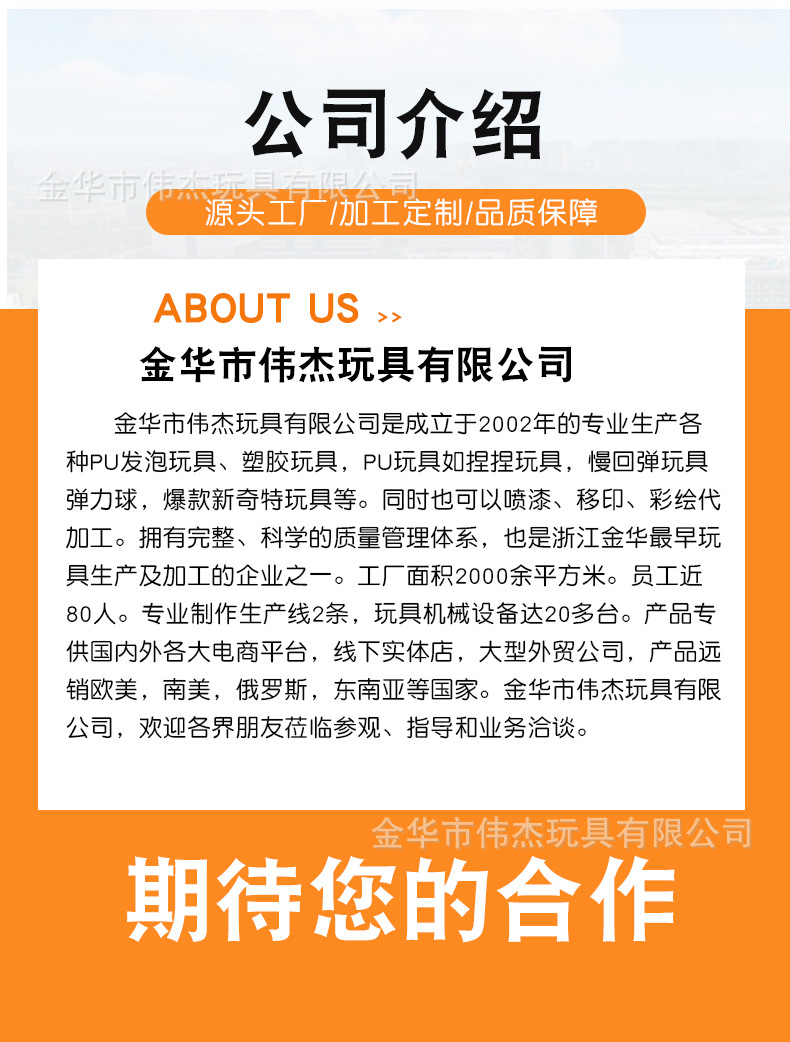 公司介绍

金华市伟杰玩具有限公司

源头工厂/加工定制/品质保障

ABOUT US >>

金华市伟杰玩具有限公司

金华市伟杰玩具有限公司是成立于2002年的专业生产各种PU发泡玩具、塑胶玩具，PU玩具如捏捏玩具，慢回弹玩具弹力球，爆款新奇特玩具等。同时也可以喷漆、移印、彩绘代加工。拥有完整、科学的质量管理体系，也是浙江金华最早玩具生产及加工的企业之一。工厂面积2000余平方米。员工近80人。专业制作生产线2条，玩具机械设备达20多台。产品专供国内外各大电商平台，线下实体店，大型外贸公司，产品远销欧美，南美，俄罗斯，东南亚等国家。金华市伟杰玩具有限公司，欢迎各界朋友莅临参观、指导和业务洽谈。

金华市伟杰玩具有限公司

期待您的合作